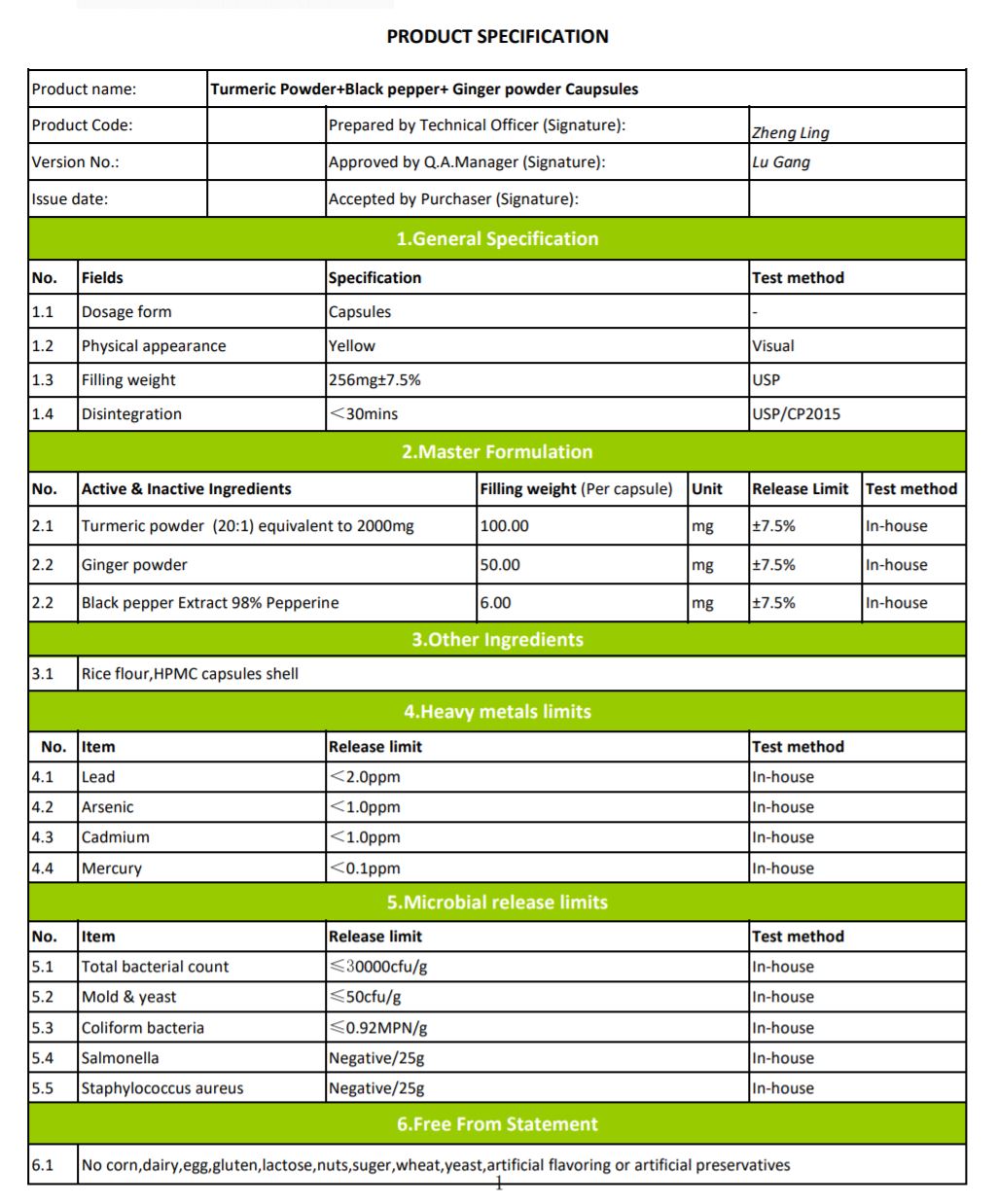 PRODUCT SPECIFICATION

| Product name: | Turmeric Powder+Black pepper+ Ginger powder Caupsules | | |
|---|---|---|---|
| Product Code: | | Prepared by Technical Officer (Signature): | Zheng Ling |
| Version No.: | | Approved by Q.A.Manager (Signature): | Lu Gang |
| Issue date: | | Accepted by Purchaser (Signature): | |

1.General Specification

| No. | Fields | Specification | Test method |
|---|---|---|---|
| 1.1 | Dosage form | Capsules | - |
| 1.2 | Physical appearance | Yellow | Visual |
| 1.3 | Filling weight | 256mg±7.5% | USP |
| 1.4 | Disintegration | <30mins | USP/CP2015 |

2.Master Formulation

| No. | Active & Inactive Ingredients | Filling weight (Per capsule) | Unit | Release Limit | Test method |
|---|---|---|---|---|---|
| 2.1 | Turmeric powder (20:1) equivalent to 2000mg | 100.00 | mg | ±7.5% | In-house |
| 2.2 | Ginger powder | 50.00 | mg | ±7.5% | In-house |
| 2.2 | Black pepper Extract 98% Pepperine | 6.00 | mg | ±7.5% | In-house |

3.Other Ingredients

| 3.1 | Rice flour,HPMC capsules shell |
|---|---|

4.Heavy metals limits

| No. | Item | Release limit | Test method |
|---|---|---|---|
| 4.1 | Lead | <2.0ppm | In-house |
| 4.2 | Arsenic | <1.0ppm | In-house |
| 4.3 | Cadmium | <1.0ppm | In-house |
| 4.4 | Mercury | <0.1ppm | In-house |

5.Microbial release limits

| No. | Item | Release limit | Test method |
|---|---|---|---|
| 5.1 | Total bacterial count | ≤30000cfu/g | In-house |
| 5.2 | Mold & yeast | ≤50cfu/g | In-house |
| 5.3 | Coliform bacteria | ≤0.92MPN/g | In-house |
| 5.4 | Salmonella | Negative/25g | In-house |
| 5.5 | Staphylococcus aureus | Negative/25g | In-house |

6.Free From Statement

| 6.1 | No corn,dairy,egg,gluten,lactose,nuts,suger,wheat,yeast,artificial flavoring or artificial preservatives |
|---|---|

1